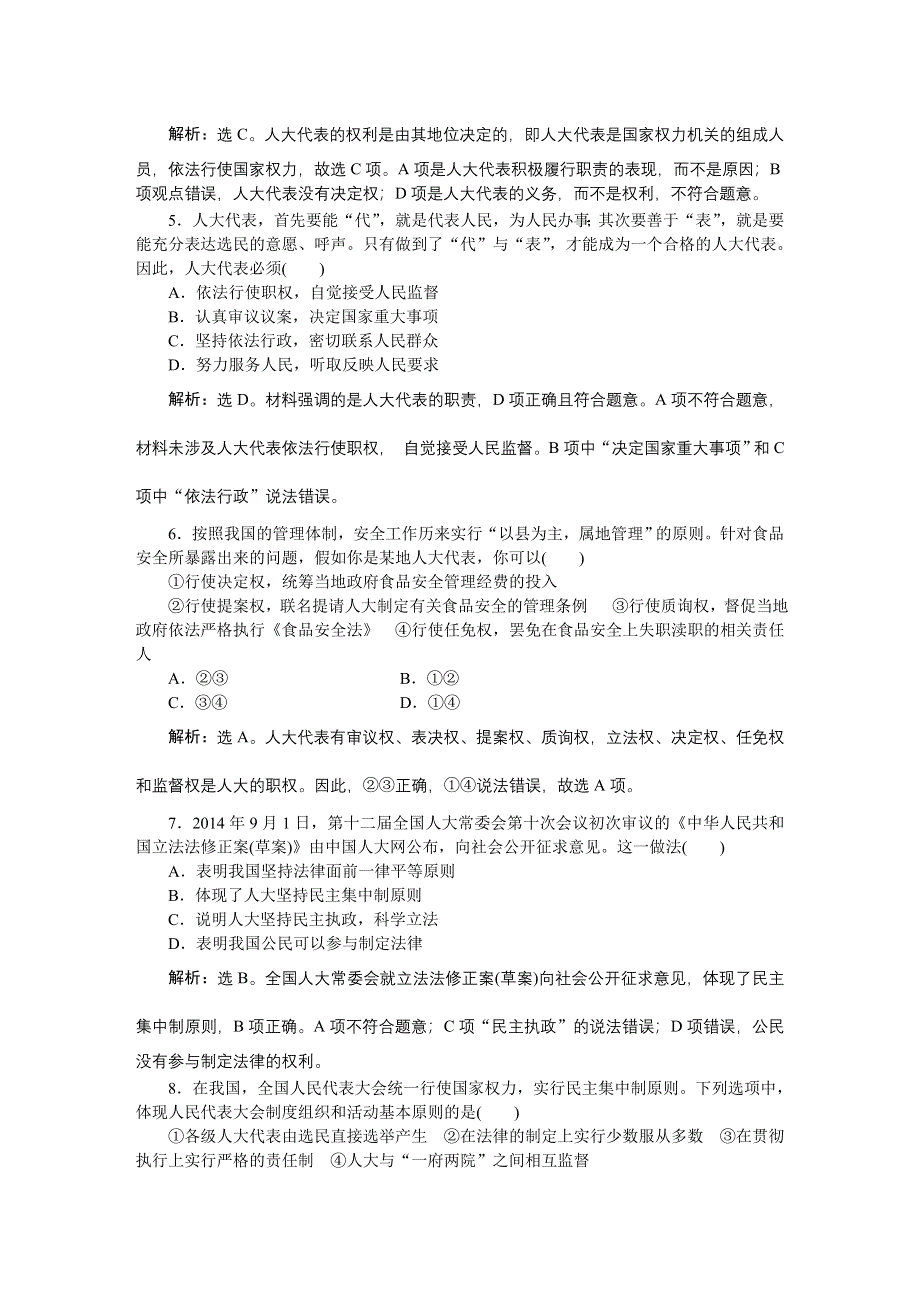 解析：选 C。人大代表的权利是由其地位决定的，即人大代表是国家权力机关的组成人员，依法行使国家权力，故选 C 项。A 项是人大代表积极履行职责的表现，而不是原因；B 项观点错误，人大代表没有决定权；D 项是人大代表的义务，而不是权利，不符合题意。

5．人大代表，首先要能“代”，就是代表人民，为人民办事；其次要善于“表”，就是要能充分表达选民的意愿、呼声。只有做到了“代”与“表”，才能成为一个合格的人大代表。因此，人大代表必须(　　)

A．依法行使职权，自觉接受人民监督

B．认真审议议案，决定国家重大事项

C．坚持依法行政，密切联系人民群众

D．努力服务人民，听取反映人民要求

解析：选 D。材料强调的是人大代表的职责，D 项正确且符合题意。A 项不符合题意，材料未涉及人大代表依法行使职权，自觉接受人民监督。B 项中“决定国家重大事项”和 C 项中“依法行政”说法错误。

6．按照我国的管理体制，安全工作历来实行“以县为主，属地管理”的原则。针对食品安全所暴露出来的问题，假如你是某地人大代表，你可以(　　)

①行使决定权，统筹当地政府食品安全管理经费的投入

②行使提案权，联名提请人大制定有关食品安全的管理条例　③行使质询权，督促当地政府依法严格执行《食品安全法》　④行使任免权，罢免在食品安全上失职渎职的相关责任人

A．②③　　B．①②

C．③④　　D．①④

解析：选 A。人大代表有审议权、表决权、提案权、质询权，立法权、决定权、任免权和监督权是人大的职权。因此，②③正确，①④说法错误，故选 A 项。

7．2014 年 9 月 1 日，第十二届全国人大常委会第十次会议初次审议的《中华人民共和国立法法修正案(草案)》由中国人大网公布，向社会公开征求意见。这一做法(　　)

A．表明我国坚持法律面前一律平等原则

B．体现了人大坚持民主集中制原则

C．说明人大坚持民主执政，科学立法

D．表明我国公民可以参与制定法律

解析：选 B。全国人大常委会就立法法修正案(草案)向社会公开征求意见，体现了民主集中制原则，B 项正确。A 项不符合题意；C 项“民主执政”的说法错误；D 项错误，公民没有参与制定法律的权利。

8．在我国，全国人民代表大会统一行使国家权力，实行民主集中制原则。下列选项中，体现人民代表大会制度组织和活动基本原则的是(　　)

①各级人大代表由选民直接选举产生　②在法律的制定上实行少数服从多数　③在贯彻执行上实行严格的责任制　④人大与“一府两院”之间相互监督